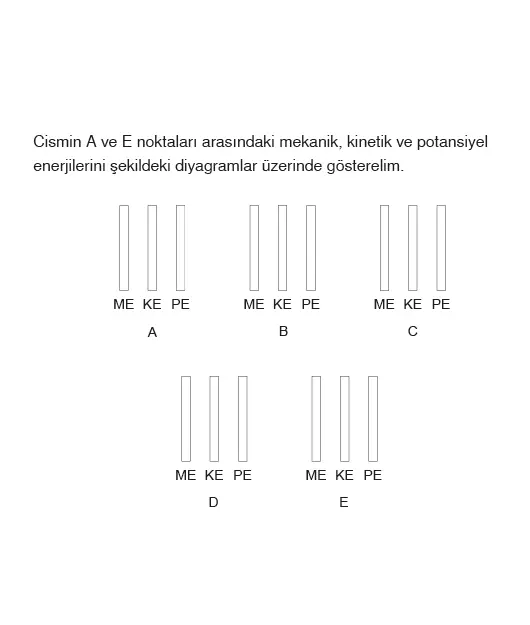 Cismin A ve E noktaları arasındaki mekanik, kinetik ve potansiyel enerjilerini şekildeki diyagramlar üzerinde gösterelim.

ME KE PE
A

ME KE PE
B

ME KE PE
C

ME KE PE
D

ME KE PE
E